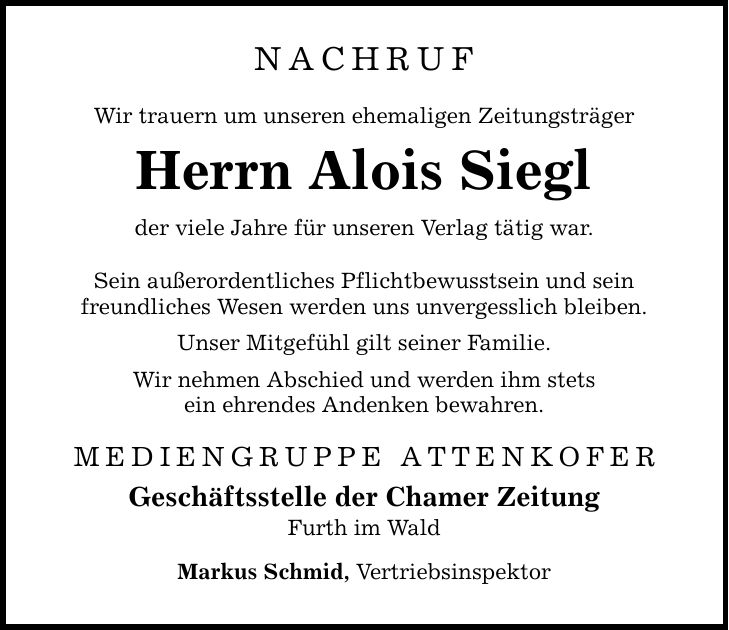 NACHRUF

Wir trauern um unseren ehemaligen Zeitungsträger

Herrn Alois Siegl

der viele Jahre für unseren Verlag tätig war.

Sein außerordentliches Pflichtbewusstsein und sein freundliches Wesen werden uns unvergesslich bleiben.

Unser Mitgefühl gilt seiner Familie.

Wir nehmen Abschied und werden ihm stets ein ehrendes Andenken bewahren.

MEDIENGRUPPE ATTENKOFER

Geschäftsstelle der Chamer Zeitung

Furth im Wald

Markus Schmid, Vertriebsinspektor